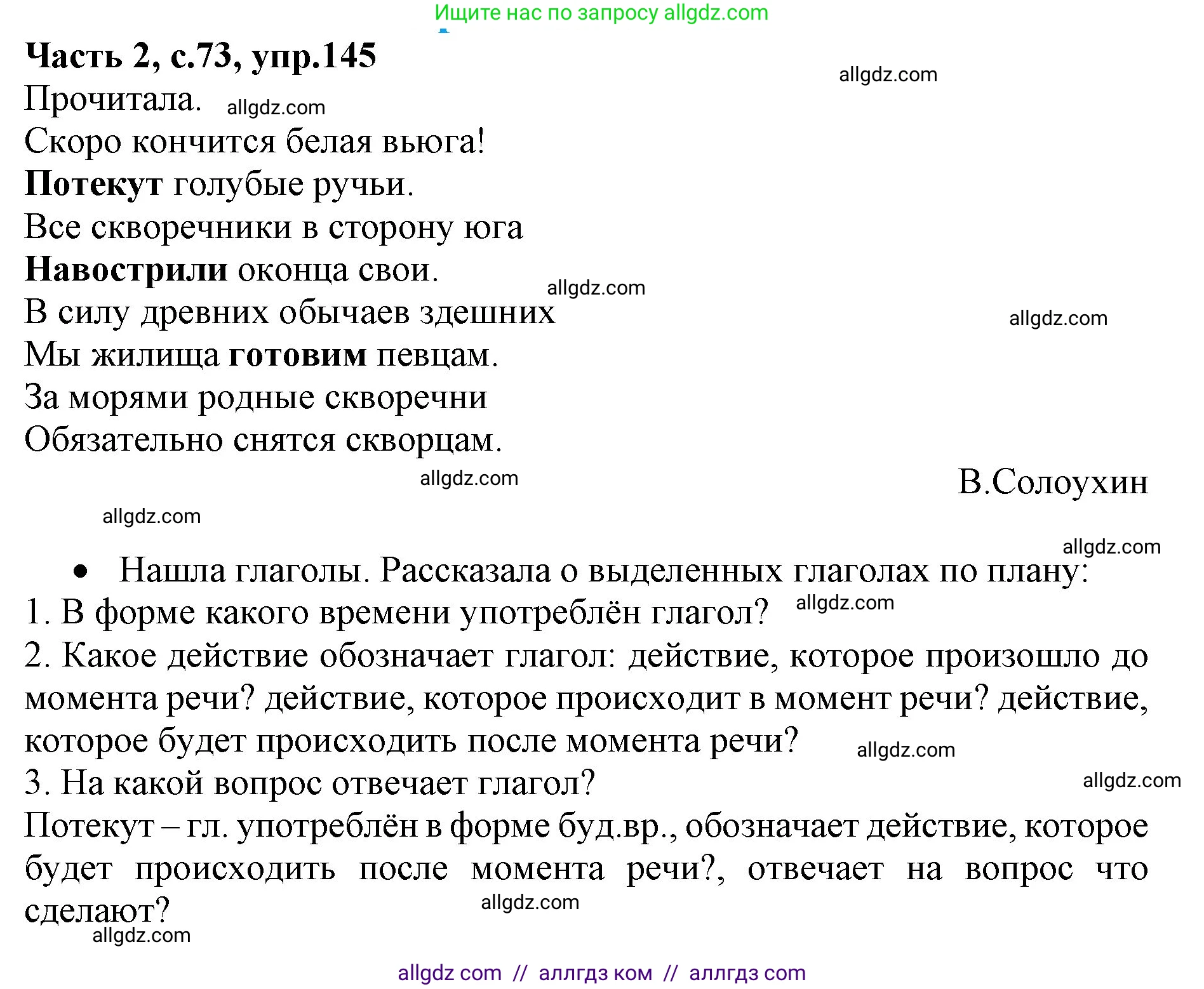 Ищите нас по запросу allgdz.com

**Часть 2, с.73, упр.145**

allgdz.com

Прочитала. allgdz.com

Скоро кончится белая вьюга!
**Потекут** голубые ручьи.
Все скворечники в сторону юга
**Навострили** оконца свои.
allgdz.com
В силу древних обычаев здешних
allgdz.com
Мы жилища **готовим** певцам.
За морями родные скворечни
Обязательно снятся скворцам.

allgdz.com

В.Солоухин

allgdz.com

allgdz.com

• Нашла глаголы. Рассказала о выделенных глаголах по плану:
1. В форме какого времени употреблён глагол? allgdz.com
2. Какое действие обозначает глагол: действие, которое произошло до момента речи? действие, которое происходит в момент речи? действие, которое будет происходить после момента речи? allgdz.com
3. На какой вопрос отвечает глагол?
allgdz.com
Потекут – гл. употреблён в форме буд.вр., обозначает действие, которое будет происходить после момента речи?, отвечает на вопрос что сделают?
allgdz.com
allgdz.com

allgdz com // аллгдз ком // аллгдз com